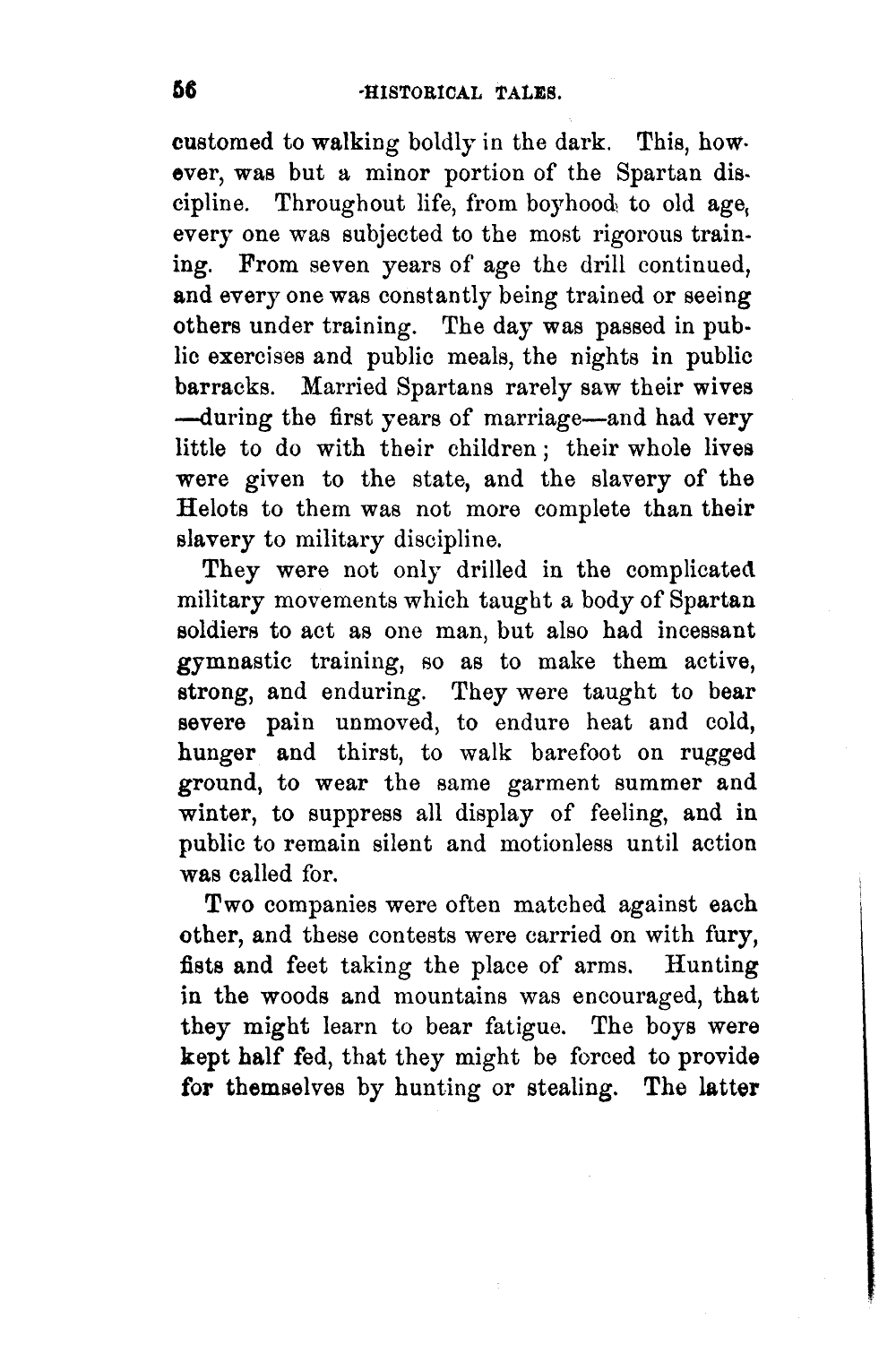 56 HISTORICAL TALES.

customed to walking boldly in the dark. This, however, was but a minor portion of the Spartan discipline. Throughout life, from boyhood to old age, every one was subjected to the most rigorous training. From seven years of age the drill continued, and every one was constantly being trained or seeing others under training. The day was passed in public exercises and public meals, the nights in public barracks. Married Spartans rarely saw their wives —during the first years of marriage—and had very little to do with their children; their whole lives were given to the state, and the slavery of the Helots to them was not more complete than their slavery to military discipline.

They were not only drilled in the complicated military movements which taught a body of Spartan soldiers to act as one man, but also had incessant gymnastic training, so as to make them active, strong, and enduring. They were taught to bear severe pain unmoved, to endure heat and cold, hunger and thirst, to walk barefoot on rugged ground, to wear the same garment summer and winter, to suppress all display of feeling, and in public to remain silent and motionless until action was called for.

Two companies were often matched against each other, and these contests were carried on with fury, fists and feet taking the place of arms. Hunting in the woods and mountains was encouraged, that they might learn to bear fatigue. The boys were kept half fed, that they might be forced to provide for themselves by hunting or stealing. The latter